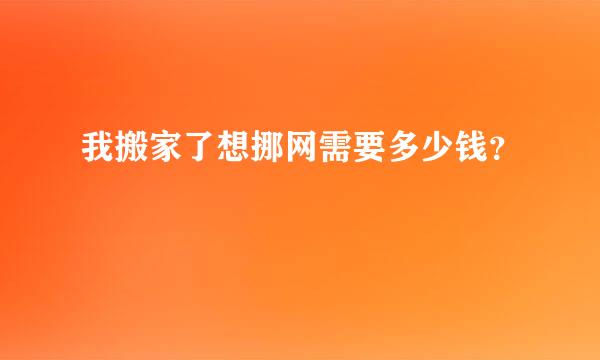 我搬家了想挪网需要多少钱?